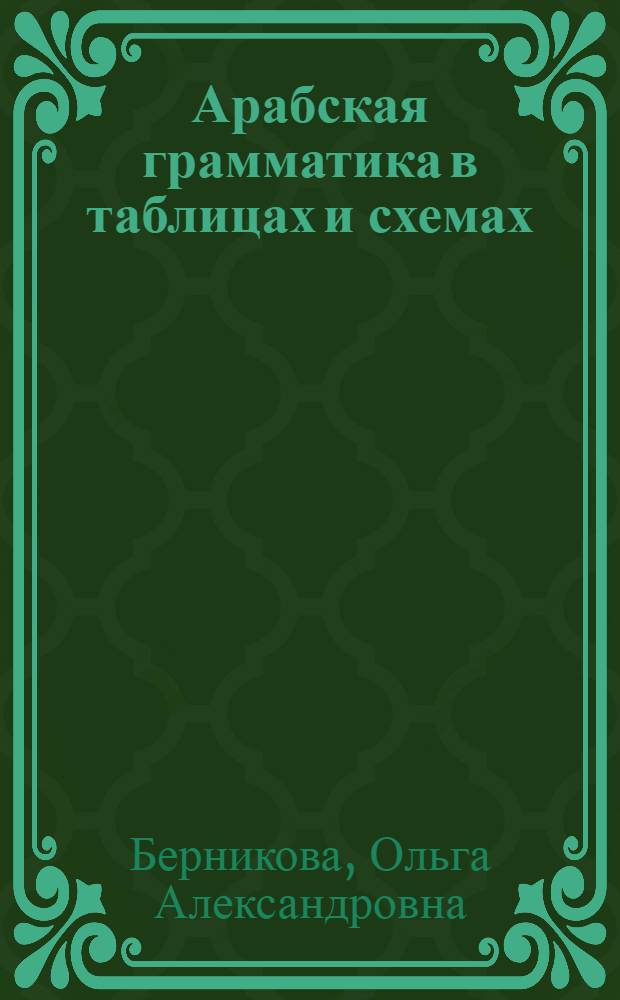 Арабская грамматика в таблицах и схемах

Берникова, Ольга Александровна